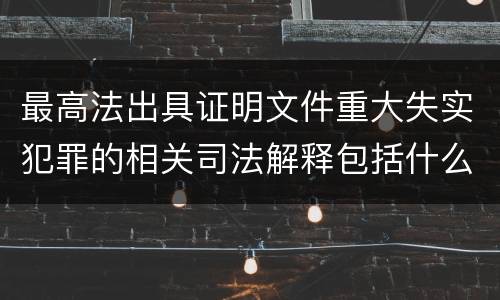 最高法出具证明文件重大失实犯罪的相关司法解释包括什么